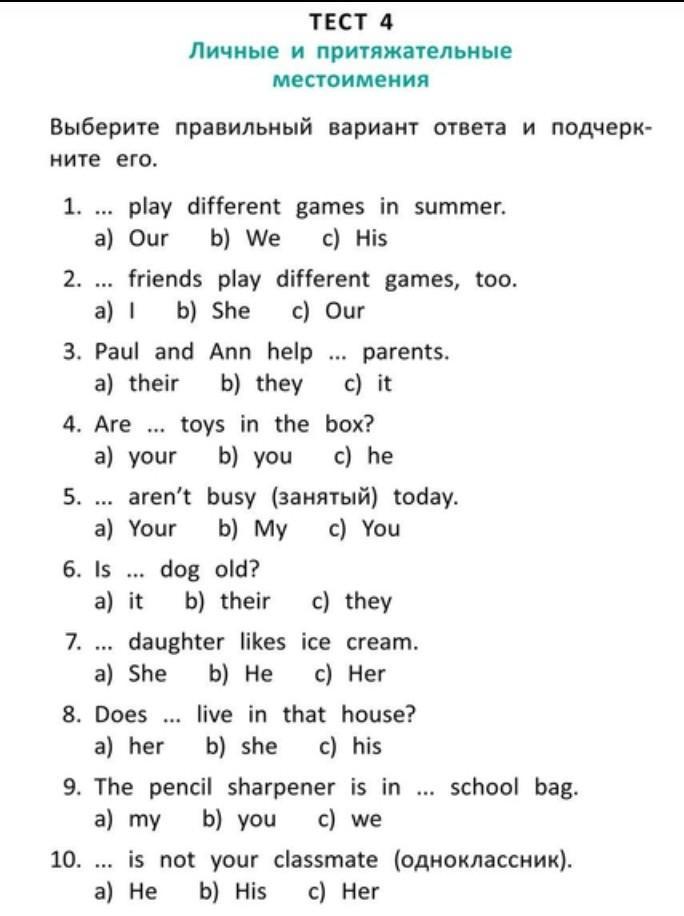 ТЕСТ 4
Личные и притяжательные местоимения

Выберите правильный вариант ответа и подчеркните его.

1. ... play different games in summer.
a) Our b) We c) His

2. ... friends play different games, too.
a) I b) She c) Our

3. Paul and Ann help ... parents.
a) their b) they c) it

4. Are ... toys in the box?
a) your b) you c) he

5. ... aren't busy (занятый) today.
a) Your b) My c) You

6. Is ... dog old?
a) it b) their c) they

7. ... daughter likes ice cream.
a) She b) He c) Her

8. Does ... live in that house?
a) her b) she c) his

9. The pencil sharpener is in ... school bag.
a) my b) you c) we

10. ... is not your classmate (одноклассник).
a) He b) His c) Her